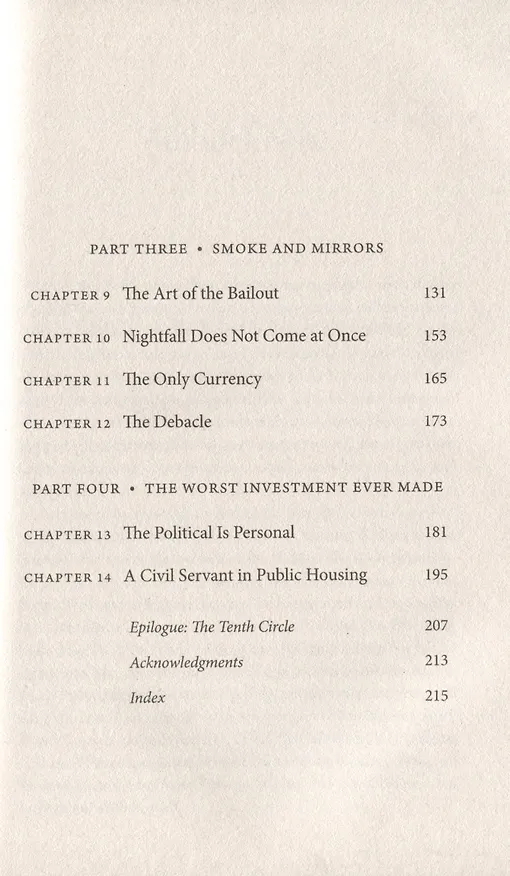 PART THREE • SMOKE AND MIRRORS

CHAPTER 9 The Art of the Bailout 131

CHAPTER 10 Nightfall Does Not Come at Once 153

CHAPTER 11 The Only Currency 165

CHAPTER 12 The Debacle 173

PART FOUR • THE WORST INVESTMENT EVER MADE

CHAPTER 13 The Political Is Personal 181

CHAPTER 14 A Civil Servant in Public Housing 195

Epilogue: The Tenth Circle 207

Acknowledgments 213

Index 215